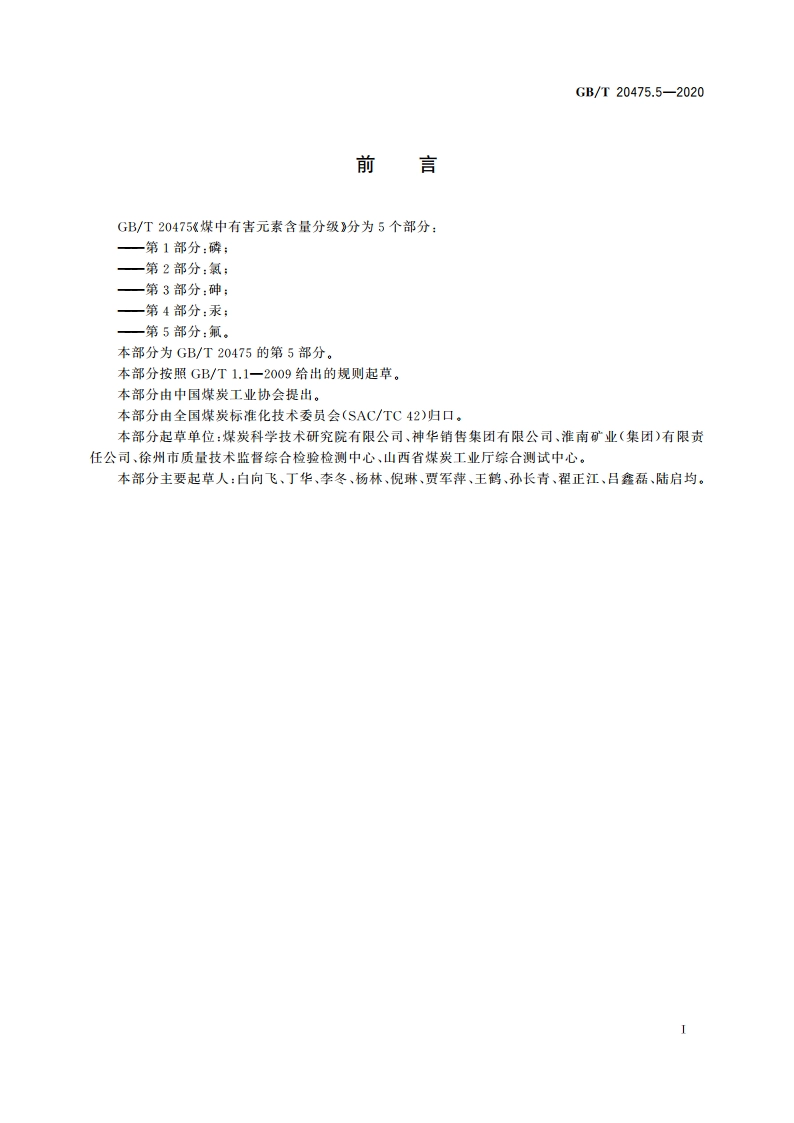 GB/T 20475.5—2020

前　言

GB/T 20475《煤中有害元素含量分级》分为5个部分：
——第1部分：磷；
——第2部分：氯；
——第3部分：砷；
——第4部分：汞；
——第5部分：氟。
本部分为GB/T 20475的第5部分。
本部分按照GB/T 1.1—2009给出的规则起草。
本部分由中国煤炭工业协会提出。
本部分由全国煤炭标准化技术委员会(SAC/TC 42)归口。
本部分起草单位：煤炭科学技术研究院有限公司、神华销售集团有限公司、淮南矿业(集团)有限责任公司、徐州市质量技术监督综合检验检测中心、山西省煤炭工业厅综合测试中心。
本部分主要起草人：白向飞、丁华、李冬、杨林、倪琳、贾军萍、王鹤、孙长青、翟正江、吕鑫磊、陆启均。

I